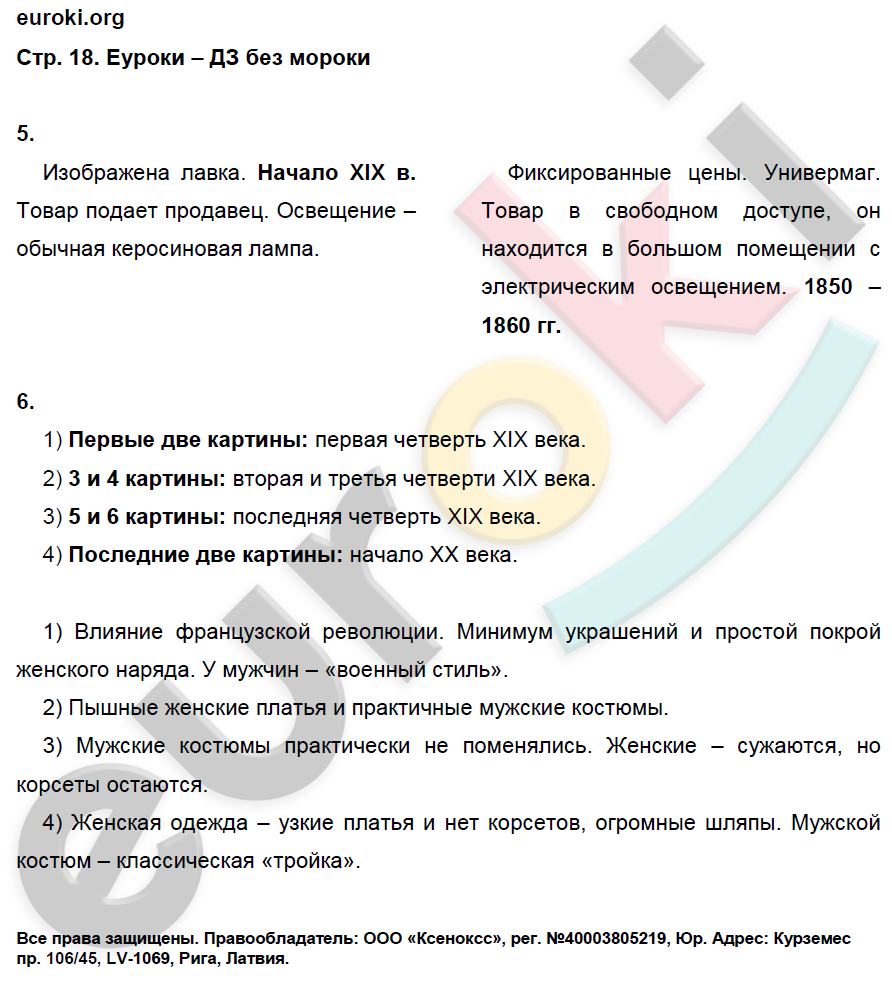 euroki.org

Стр. 18. Еуроки – ДЗ без мороки

5.

Изображена лавка. Начало XIX в. Товар подает продавец. Освещение – обычная керосиновая лампа.

Фиксированные цены. Универмаг. Товар в свободном доступе, он находится в большом помещении с электрическим освещением. 1850 – 1860 гг.

6.

1) Первые две картины: первая четверть XIX века.

2) 3 и 4 картины: вторая и третья четверти XIX века.

3) 5 и 6 картины: последняя четверть XIX века.

4) Последние две картины: начало XX века.

1) Влияние французской революции. Минимум украшений и простой покрой женского наряда. У мужчин – «военный стиль».

2) Пышные женские платья и практичные мужские костюмы.

3) Мужские костюмы практически не поменялись. Женские – сужаются, но корсеты остаются.

4) Женская одежда – узкие платья и нет корсетов, огромные шляпы. Мужской костюм – классическая «тройка».

euroki

Все права защищены. Правообладатель: ООО «Ксенокс», рег. №40003805219, Юр. Адрес: Курземес пр. 106/45, LV-1069, Рига, Латвия.